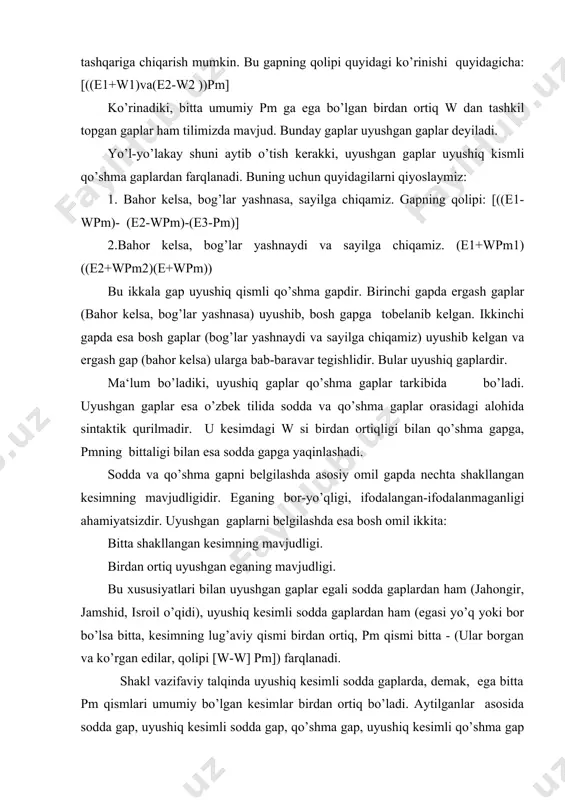 tashqariga chiqarish mumkin. Bu gapning qolipi quyidagi ko'rinishi quyidagicha: [((E1+W1)va(E2-W2 ))Pm]

Ko'rinadiki, bitta umumiy Pm ga ega bo'lgan birdan ortiq W dan tashkil topgan gaplar ham tilimizda mavjud. Bunday gaplar uyushgan gaplar deyiladi.

Yo'l-yo'lakay shuni aytib o'tish kerakki, uyushgan gaplar uyushiq kismli qo'shma gaplardan farqlanadi. Buning uchun quyidagilarni qiyoslaymiz:

1. Bahor kelsa, bog'lar yashnasa, sayilga chiqamiz. Gapning qolipi: [((E1-WPm)- (E2-WPm)-(E3-Pm)]

2.Bahor kelsa, bog'lar yashnaydi va sayilga chiqamiz. (E1+WPm1) ((E2+WPm2)(E+WPm))

Bu ikkala gap uyushiq qismli qo'shma gapdir. Birinchi gapda ergash gaplar (Bahor kelsa, bog'lar yashnasa) uyushib, bosh gapga tobelanib kelgan. Ikkinchi gapda esa bosh gaplar (bog'lar yashnaydi va sayilga chiqamiz) uyushib kelgan va ergash gap (bahor kelsa) ularga bab-baravar tegishlidir. Bular uyushiq gaplardir.

Ma'lum bo'ladiki, uyushiq gaplar qo'shma gaplar tarkibida bo'ladi. Uyushgan gaplar esa o'zbek tilida sodda va qo'shma gaplar orasidagi alohida sintaktik qurilmadir. U kesimdagi W si birdan ortiqligi bilan qo'shma gapga, Pmning bittaligi bilan esa sodda gapga yaqinlashadi.

Sodda va qo'shma gapni belgilashda asosiy omil gapda nechta shakllangan kesimning mavjudligidir. Eganing bor-yo'qligi, ifodalangan-ifodalanmaganligi ahamiyatsizdir. Uyushgan gaplarni belgilashda esa bosh omil ikkita:

Bitta shakllangan kesimning mavjudligi.

Birdan ortiq uyushgan eganing mavjudligi.

Bu xususiyatlari bilan uyushgan gaplar egali sodda gaplardan ham (Jahongir, Jamshid, Isroil o'qidi), uyushiq kesimli sodda gaplardan ham (egasi yo'q yoki bor bo'lsa bitta, kesimning lug'aviy qismi birdan ortiq, Pm qismi bitta - (Ular borgan va ko'rgan edilar, qolipi [W-W] Pm]) farqlanadi.

Shakl vazifaviy talqinda uyushiq kesimli sodda gaplarda, demak, ega bitta Pm qismlari umumiy bo'lgan kesimlar birdan ortiq bo'ladi. Aytilganlar asosida sodda gap, uyushiq kesimli sodda gap, qo'shma gap, uyushiq kesimli qo'shma gap